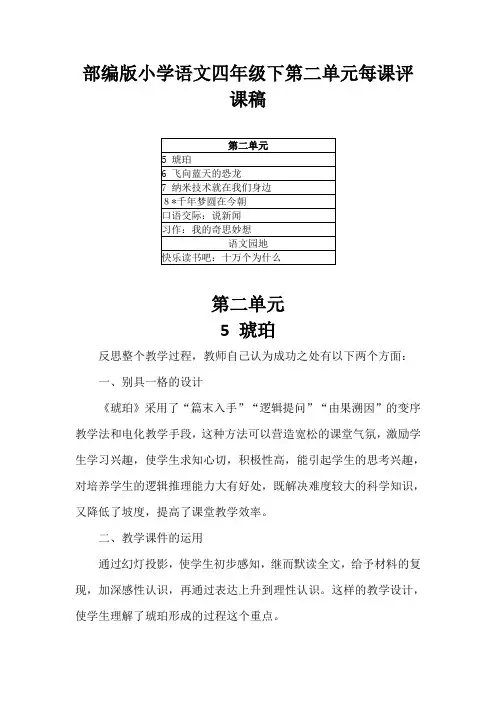 部编版小学语文四年级下第二单元每课评课稿

| 第二单元 |
|---|
| 5 琥珀 |
| 6 飞向蓝天的恐龙 |
| 7 纳米技术就在我们身边 |
| 8＊千年梦圆在今朝 |
| 口语交际：说新闻 |
| 习作：我的奇思妙想 |
| 语文园地 |
| 快乐读书吧：十万个为什么 |

第二单元
5 琥珀

反思整个教学过程，教师自己认为成功之处有以下两个方面：

一、别具一格的设计

《琥珀》采用了“篇末入手”“逻辑提问”“由果溯因”的变序教学法和电化教学手段，这种方法可以营造宽松的课堂气氛，激励学生学习兴趣，使学生求知心切，积极性高，能引起学生的思考兴趣，对培养学生的逻辑推理能力大有好处，既解决难度较大的科学知识，又降低了坡度，提高了课堂教学效率。

二、教学课件的运用

通过幻灯投影，使学生初步感知，继而默读全文，给予材料的复现，加深感性认识，再通过表达上升到理性认识。这样的教学设计，使学生理解了琥珀形成的过程这个重点。